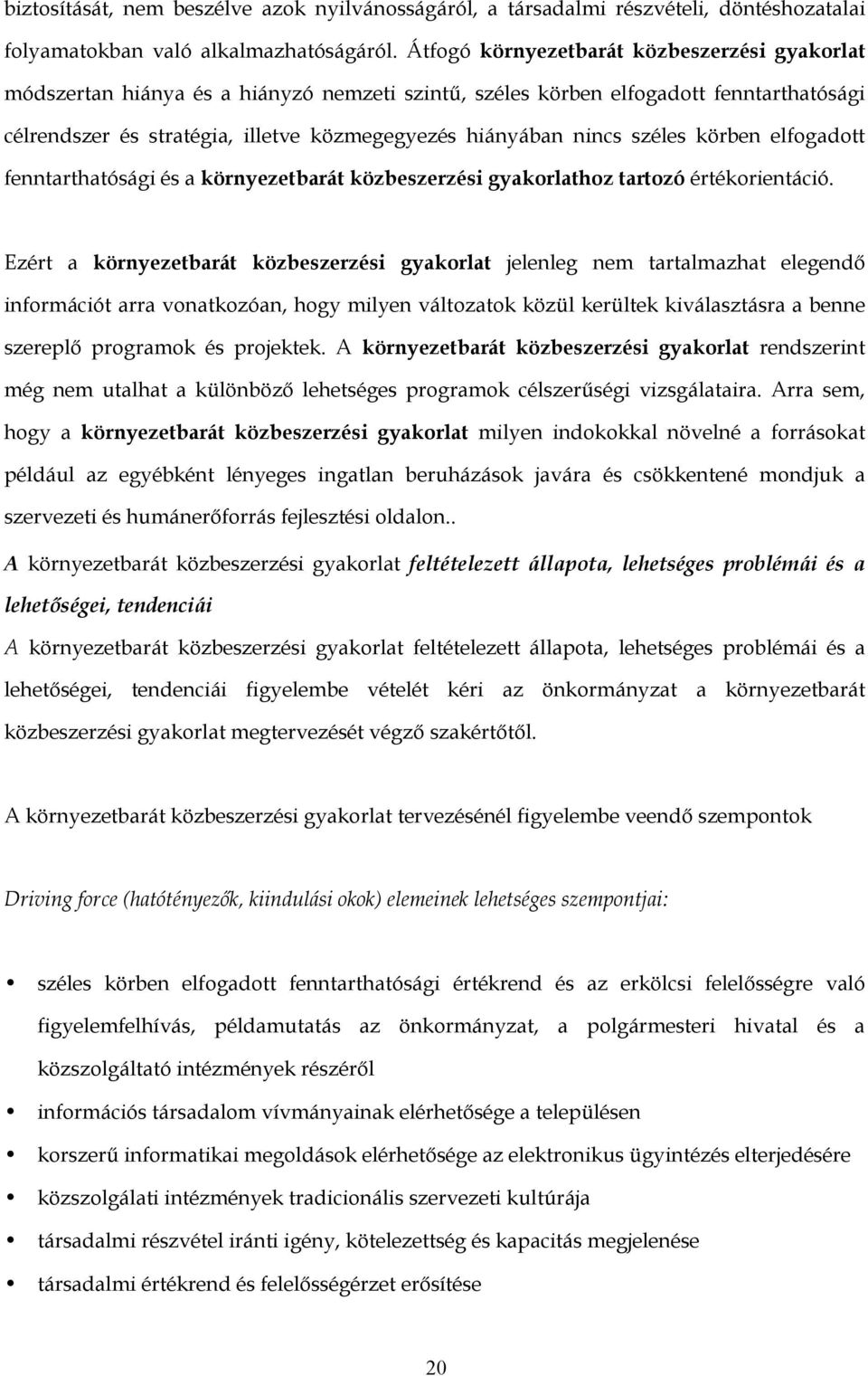 biztosítását, nem beszélve azok nyilvánosságáról, a társadalmi részvételi, döntéshozatalai folyamatokban való alkalmazhatóságáról. Átfogó környezetbarát közbeszerzési gyakorlat módszertan hiánya és a hiányzó nemzeti szintű, széles körben elfogadott fenntarthatósági célrendszer és stratégia, illetve közmegegyezés hiányában nincs széles körben elfogadott fenntarthatósági és a környezetbarát közbeszerzési gyakorlathoz tartozó értékorientáció.

Ezért a környezetbarát közbeszerzési gyakorlat jelenleg nem tartalmazhat elegendő információt arra vonatkozóan, hogy milyen változatok közül kerültek kiválasztásra a benne szereplő programok és projektek. A környezetbarát közbeszerzési gyakorlat rendszerint még nem utalhat a különböző lehetséges programok célszerűségi vizsgálataira. Arra sem, hogy a környezetbarát közbeszerzési gyakorlat milyen indokokkal növelné a forrásokat például az egyébként lényeges ingatlan beruházások javára és csökkentené mondjuk a szervezeti és humánerőforrás fejlesztési oldalon..

A környezetbarát közbeszerzési gyakorlat feltételezett állapota, lehetséges problémái és a lehetőségei, tendenciái

A környezetbarát közbeszerzési gyakorlat feltételezett állapota, lehetséges problémái és a lehetőségei, tendenciái figyelembe vételét kéri az önkormányzat a környezetbarát közbeszerzési gyakorlat megtervezését végző szakértőtől.

A környezetbarát közbeszerzési gyakorlat tervezésénél figyelembe veendő szempontok

Driving force (hatótényezők, kiindulási okok) elemeinek lehetséges szempontjai:

• széles körben elfogadott fenntarthatósági értékrend és az erkölcsi felelősségre való figyelemfelhívás, példamutatás az önkormányzat, a polgármesteri hivatal és a közszolgáltató intézmények részéről
• információs társadalom vívmányainak elérhetősége a településen
• korszerű informatikai megoldások elérhetősége az elektronikus ügyintézés elterjedésére
• közszolgálati intézmények tradicionális szervezeti kultúrája
• társadalmi részvétel iránti igény, kötelezettség és kapacitás megjelenése
• társadalmi értékrend és felelősségérzet erősítése

20